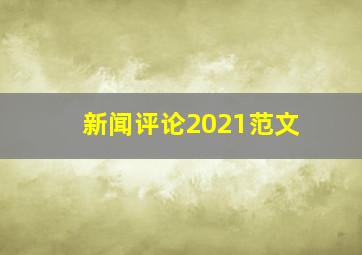 新闻评论2021范文